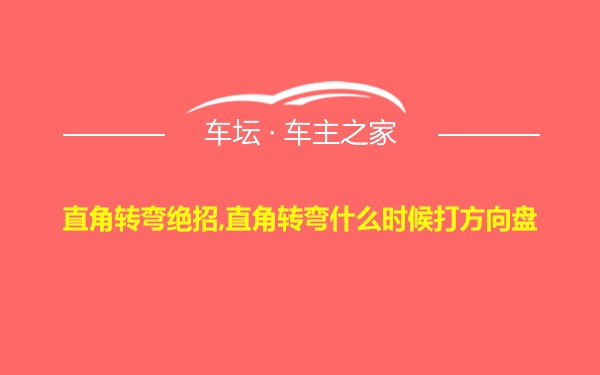 车坛 · 车主之家

直角转弯绝招,直角转弯什么时候打方向盘